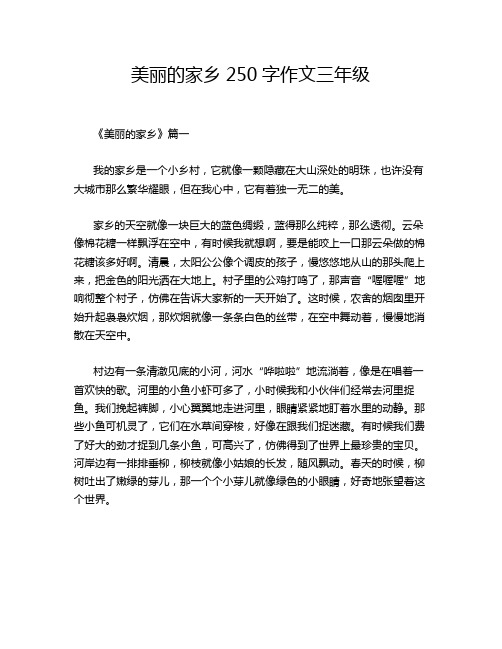 美丽的家乡 250 字作文三年级

《美丽的家乡》篇一

我的家乡是一个小乡村，它就像一颗隐藏在大山深处的明珠，也许没有大城市那么繁华耀眼，但在我心中，它有着独一无二的美。

家乡的天空就像一块巨大的蓝色绸缎，蓝得那么纯粹，那么透彻。云朵像棉花糖一样飘浮在空中，有时候我就想啊，要是能咬上一口那云朵做的棉花糖该多好啊。清晨，太阳公公像个调皮的孩子，慢悠悠地从山的那头爬上来，把金色的阳光洒在大地上。村子里的公鸡打鸣了，那声音“喔喔喔”地响彻整个村子，仿佛在告诉大家新的一天开始了。这时候，农舍的烟囱里开始升起袅袅炊烟，那炊烟就像一条条白色的丝带，在空中舞动着，慢慢地消散在天空中。

村边有一条清澈见底的小河，河水“哗啦啦”地流淌着，像是在唱着一首欢快的歌。河里的小鱼小虾可多了，小时候我和小伙伴们经常去河里捉鱼。我们挽起裤脚，小心翼翼地走进河里，眼睛紧紧地盯着水里的动静。那些小鱼可机灵了，它们在水草间穿梭，好像在跟我们捉迷藏。有时候我们费了好大的劲才捉到几条小鱼，可高兴了，仿佛得到了世界上最珍贵的宝贝。河岸边有一排排垂柳，柳枝就像小姑娘的长发，随风飘动。春天的时候，柳树吐出了嫩绿的芽儿，那一个个小芽儿就像绿色的小眼睛，好奇地张望着这个世界。